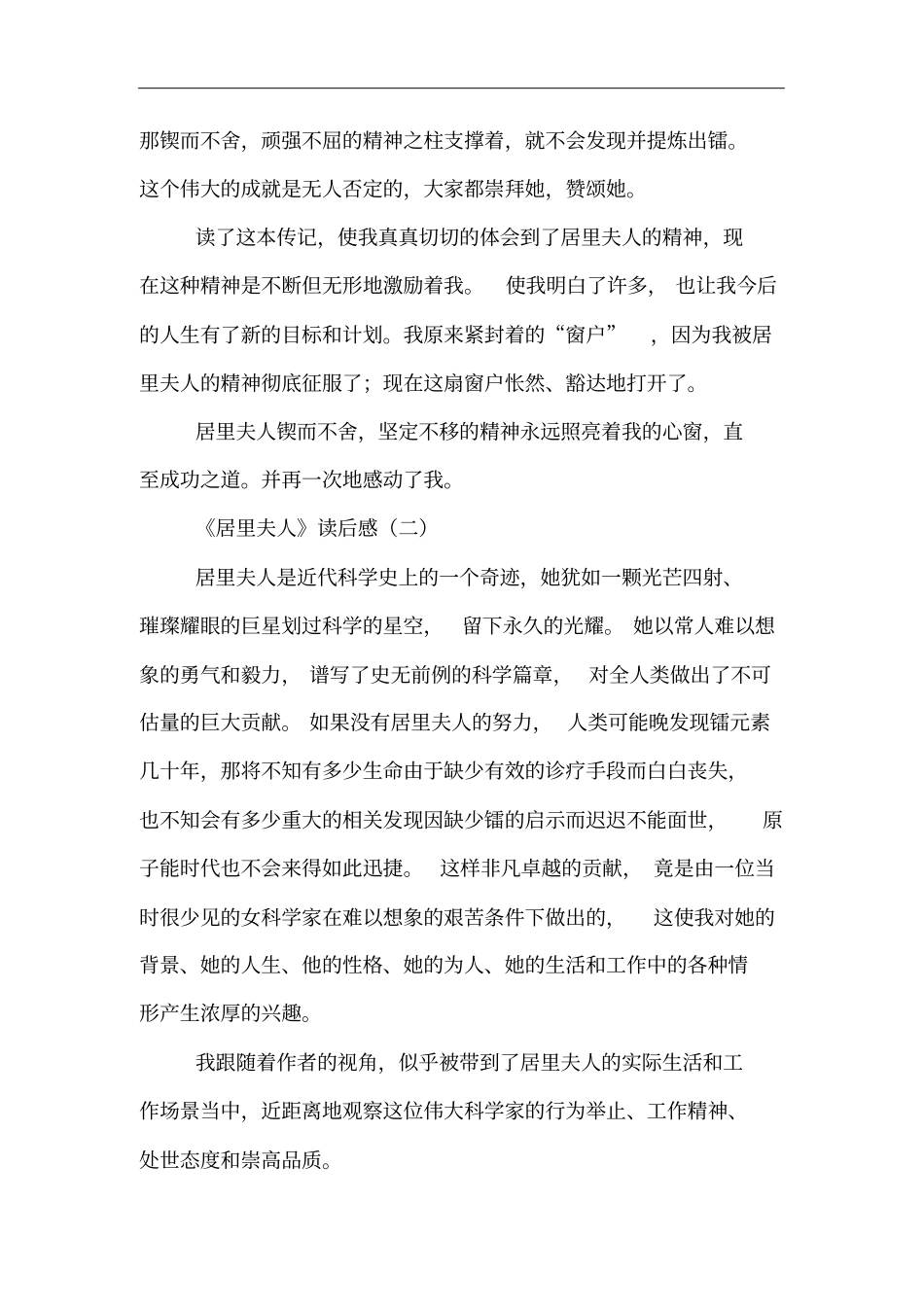 那锲而不舍，顽强不屈的精神之柱支撑着，就不会发现并提炼出镭。这个伟大的成就是无人否定的，大家都崇拜她，赞颂她。

读了这本传记，使我真真切切的体会到了居里夫人的精神，现在这种精神是不断但无形地激励着我。 使我明白了许多， 也让我今后的人生有了新的目标和计划。我原来紧封着的“窗户” ，因为我被居里夫人的精神彻底征服了；现在这扇窗户怅然、豁达地打开了。

居里夫人锲而不舍，坚定不移的精神永远照亮着我的心窗，直至成功之道。并再一次地感动了我。

《居里夫人》读后感（二）

居里夫人是近代科学史上的一个奇迹，她犹如一颗光芒四射、璀璨耀眼的巨星划过科学的星空， 留下永久的光耀。 她以常人难以想象的勇气和毅力， 谱写了史无前例的科学篇章， 对全人类做出了不可估量的巨大贡献。 如果没有居里夫人的努力， 人类可能晚发现镭元素几十年，那将不知有多少生命由于缺少有效的诊疗手段而白白丧失，也不知会有多少重大的相关发现因缺少镭的启示而迟迟不能面世， 原子能时代也不会来得如此迅捷。 这样非凡卓越的贡献， 竟是由一位当时很少见的女科学家在难以想象的艰苦条件下做出的， 这使我对她的背景、她的人生、他的性格、她的为人、她的生活和工作中的各种情形产生浓厚的兴趣。

我跟随着作者的视角，似乎被带到了居里夫人的实际生活和工作场景当中，近距离地观察这位伟大科学家的行为举止、工作精神、处世态度和崇高品质。